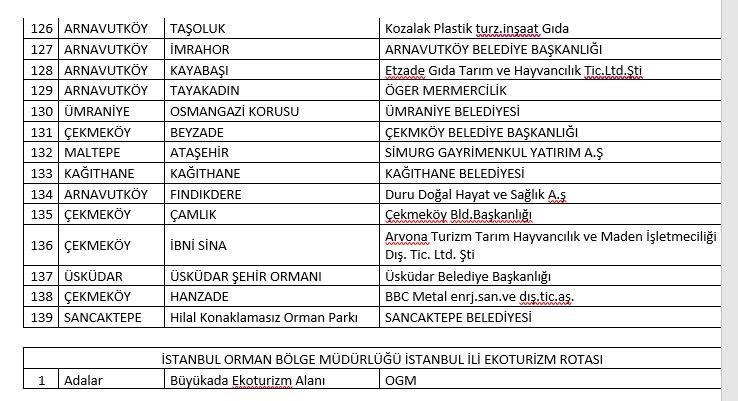 | 126 | ARNAVUTKÖY | TAŞOLUK | Kozalak Plastik turz.inşaat Gıda |
|---|---|---|---|
| 127 | ARNAVUTKÖY | İMRAHOR | ARNAVUTKÖY BELEDİYE BAŞKANLIĞI |
| 128 | ARNAVUTKÖY | KAYABAŞI | Etzade Gıda Tarım ve Hayvancılık Tic.Ltd.Şti |
| 129 | ARNAVUTKÖY | TAYAKADIN | ÖGER MERMERCİLİK |
| 130 | ÜMRANİYE | OSMANGAZİ KORUSU | ÜMRANİYE BELEDİYESİ |
| 131 | ÇEKMEKÖY | BEYZADE | ÇEKMKÖY BELEDİYE BAŞKANLIĞI |
| 132 | MALTEPE | ATAŞEHİR | SİMURG GAYRİMENKUL YATIRIM A.Ş |
| 133 | KAĞITHANE | KAĞITHANE | KAĞITHANE BELEDİYESİ |
| 134 | ARNAVUTKÖY | FINDIKDERE | Duru Doğal Hayat ve Sağlık A.ş |
| 135 | ÇEKMEKÖY | ÇAMLIK | Çekmeköy Bld.Başkanlığı |
| 136 | ÇEKMEKÖY | İBNİ SİNA | Arvona Turizm Tarım Hayvancılık ve Maden İşletmeciliği Dış. Tic. Ltd. Şti |
| 137 | ÜSKÜDAR | ÜSKÜDAR ŞEHİR ORMANI | Üsküdar Belediye Başkanlığı |
| 138 | ÇEKMEKÖY | HANZADE | BBC Metal enrj.san.ve dış.tic.aş. |
| 139 | SANCAKTEPE | Hilal Konaklamasız Orman Parkı | SANCAKTEPE BELEDİYESİ |

| İSTANBUL ORMAN BÖLGE MÜDÜRLÜĞÜ İSTANBUL İLİ EKOTURİZM ROTASI | | | |
|---|---|---|---|
| 1 | Adalar | Büyükada Ekoturizm Alanı | OGM |